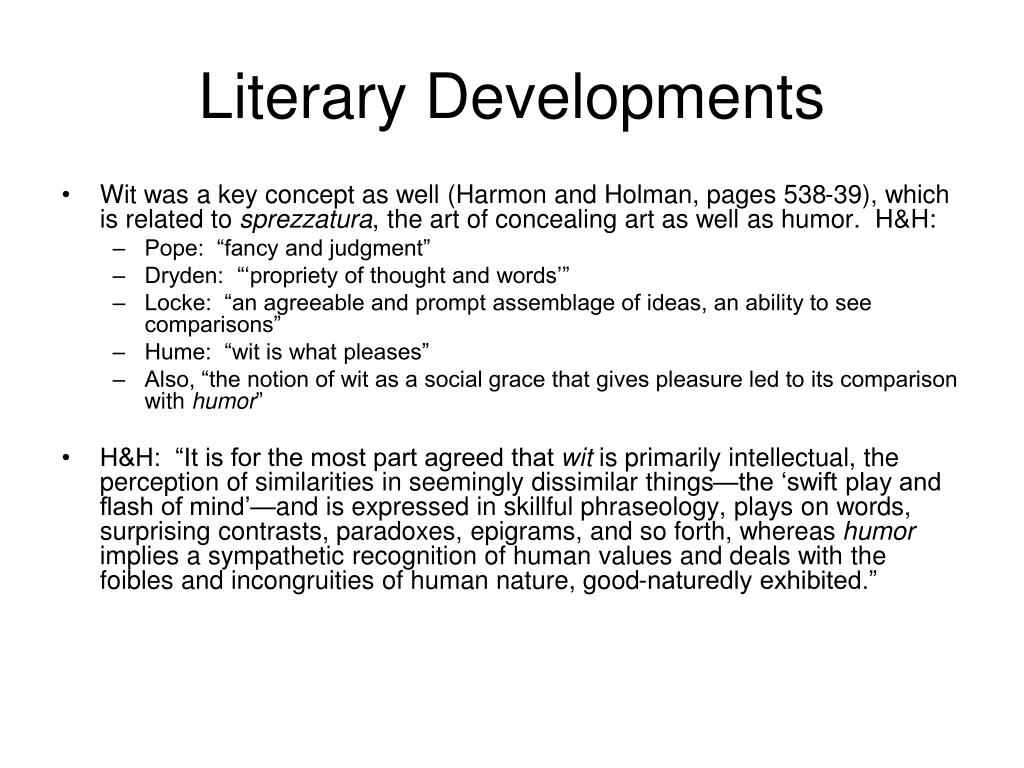 Literary Developments

• Wit was a key concept as well (Harmon and Holman, pages 538-39), which is related to sprezzatura, the art of concealing art as well as humor. H&H:
– Pope: “fancy and judgment”
– Dryden: “‘propriety of thought and words’”
– Locke: “an agreeable and prompt assemblage of ideas, an ability to see comparisons”
– Hume: “wit is what pleases”
– Also, “the notion of wit as a social grace that gives pleasure led to its comparison with humor”

• H&H: “It is for the most part agreed that wit is primarily intellectual, the perception of similarities in seemingly dissimilar things—the ‘swift play and flash of mind’—and is expressed in skillful phraseology, plays on words, surprising contrasts, paradoxes, epigrams, and so forth, whereas humor implies a sympathetic recognition of human values and deals with the foibles and incongruities of human nature, good-naturedly exhibited.”